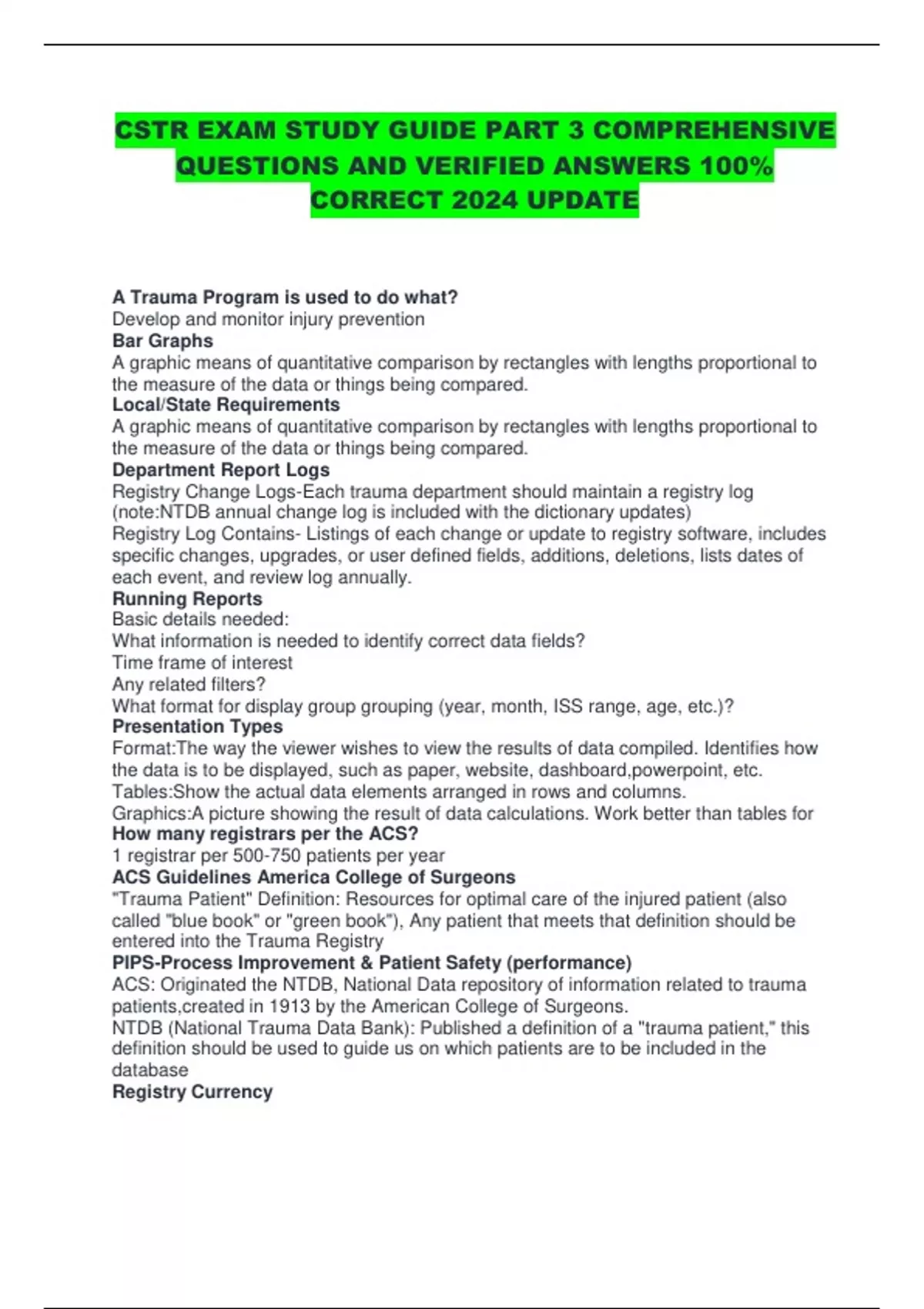 CSTR EXAM STUDY GUIDE PART 3 COMPREHENSIVE QUESTIONS AND VERIFIED ANSWERS 100% CORRECT 2024 UPDATE

A Trauma Program is used to do what?
Develop and monitor injury prevention
Bar Graphs
A graphic means of quantitative comparison by rectangles with lengths proportional to the measure of the data or things being compared.
Local/State Requirements
A graphic means of quantitative comparison by rectangles with lengths proportional to the measure of the data or things being compared.
Department Report Logs
Registry Change Logs-Each trauma department should maintain a registry log (note:NTDB annual change log is included with the dictionary updates)
Registry Log Contains- Listings of each change or update to registry software, includes specific changes, upgrades, or user defined fields, additions, deletions, lists dates of each event, and review log annually.
Running Reports
Basic details needed:
What information is needed to identify correct data fields?
Time frame of interest
Any related filters?
What format for display group grouping (year, month, ISS range, age, etc.)?
Presentation Types
Format:The way the viewer wishes to view the results of data compiled. Identifies how the data is to be displayed, such as paper, website, dashboard,powerpoint, etc.
Tables:Show the actual data elements arranged in rows and columns.
Graphics:A picture showing the result of data calculations. Work better than tables for
How many registrars per the ACS?
1 registrar per 500-750 patients per year
ACS Guidelines America College of Surgeons
"Trauma Patient" Definition: Resources for optimal care of the injured patient (also called "blue book" or "green book"), Any patient that meets that definition should be entered into the Trauma Registry
PIPS-Process Improvement & Patient Safety (performance)
ACS: Originated the NTDB, National Data repository of information related to trauma patients,created in 1913 by the American College of Surgeons.
NTDB (National Trauma Data Bank): Published a definition of a "trauma patient," this definition should be used to guide us on which patients are to be included in the database
Registry Currency